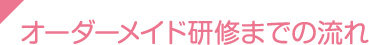 オーダーメイド研修までの流れ